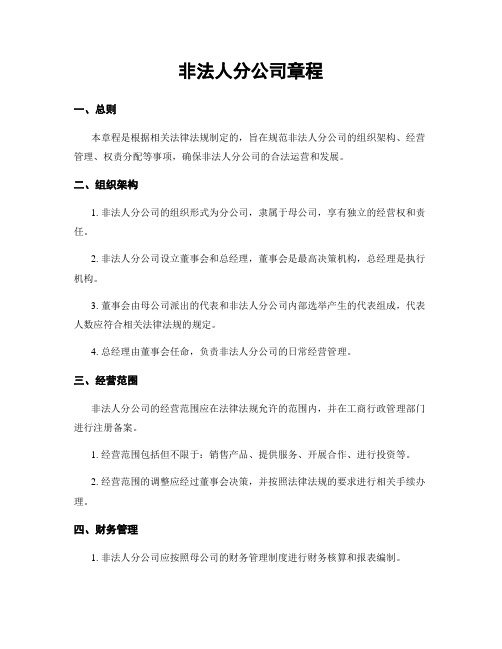 非法人分公司章程

一、总则

本章程是根据相关法律法规制定的，旨在规范非法人分公司的组织架构、经营管理、权责分配等事项，确保非法人分公司的合法运营和发展。

二、组织架构

1. 非法人分公司的组织形式为分公司，隶属于母公司，享有独立的经营权和责任。

2. 非法人分公司设立董事会和总经理，董事会是最高决策机构，总经理是执行机构。

3. 董事会由母公司派出的代表和非法人分公司内部选举产生的代表组成，代表人数应符合相关法律法规的规定。

4. 总经理由董事会任命，负责非法人分公司的日常经营管理。

三、经营范围

非法人分公司的经营范围应在法律法规允许的范围内，并在工商行政管理部门进行注册备案。

1. 经营范围包括但不限于：销售产品、提供服务、开展合作、进行投资等。

2. 经营范围的调整应经过董事会决策，并按照法律法规的要求进行相关手续办理。

四、财务管理

1. 非法人分公司应按照母公司的财务管理制度进行财务核算和报表编制。